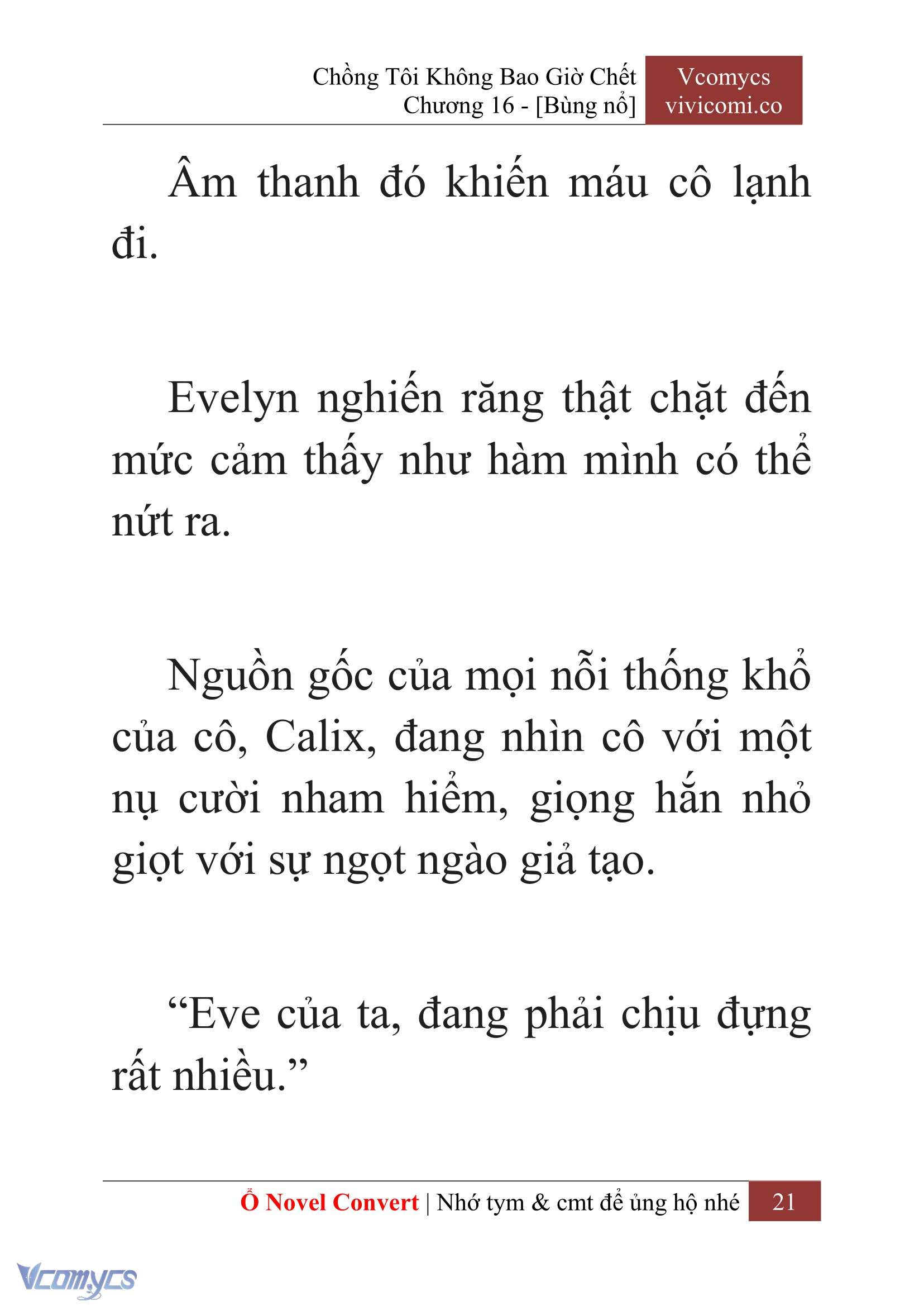 Chồng Tôi Không Bao Giờ Chết
Chương 16 - [Bùng nổ]

Vcomycs
vivicomi.co

Âm thanh đó khiến máu cô lạnh đi.

Evelyn nghiến răng thật chặt đến mức cảm thấy như hàm mình có thể nứt ra.

Nguồn gốc của mọi nỗi thống khổ của cô, Calix, đang nhìn cô với một nụ cười nham hiểm, giọng hắn nhỏ giọt với sự ngọt ngào giả tạo.

“Eve của ta, đang phải chịu đựng rất nhiều.”

Ổ Novel Convert | Nhớ tym & cmt để ủng hộ nhé 21

Vcomycs